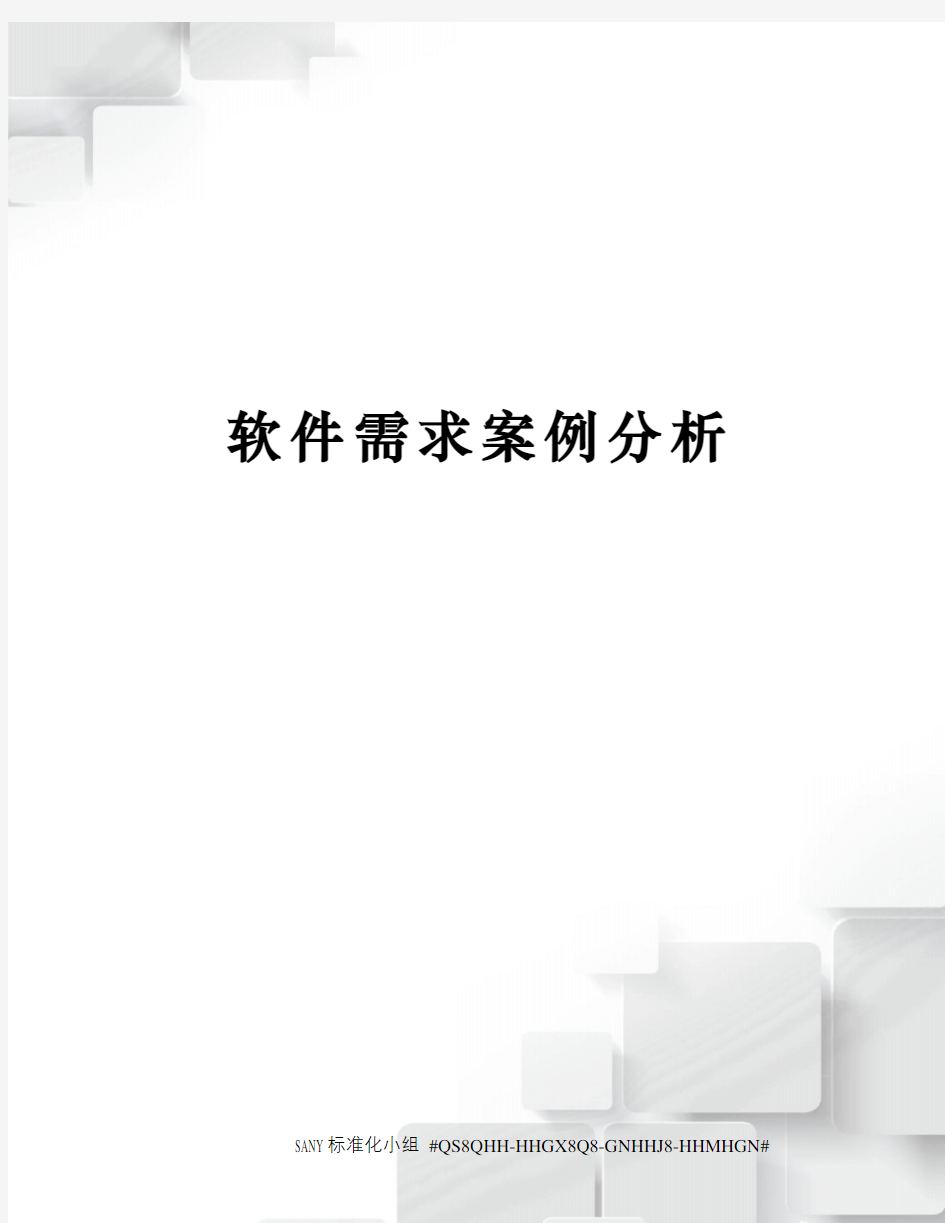 软件需求案例分析

SANY标准化小组 #QS8QHH-HHGX8Q8-GNHHJ8-HHMHGN#